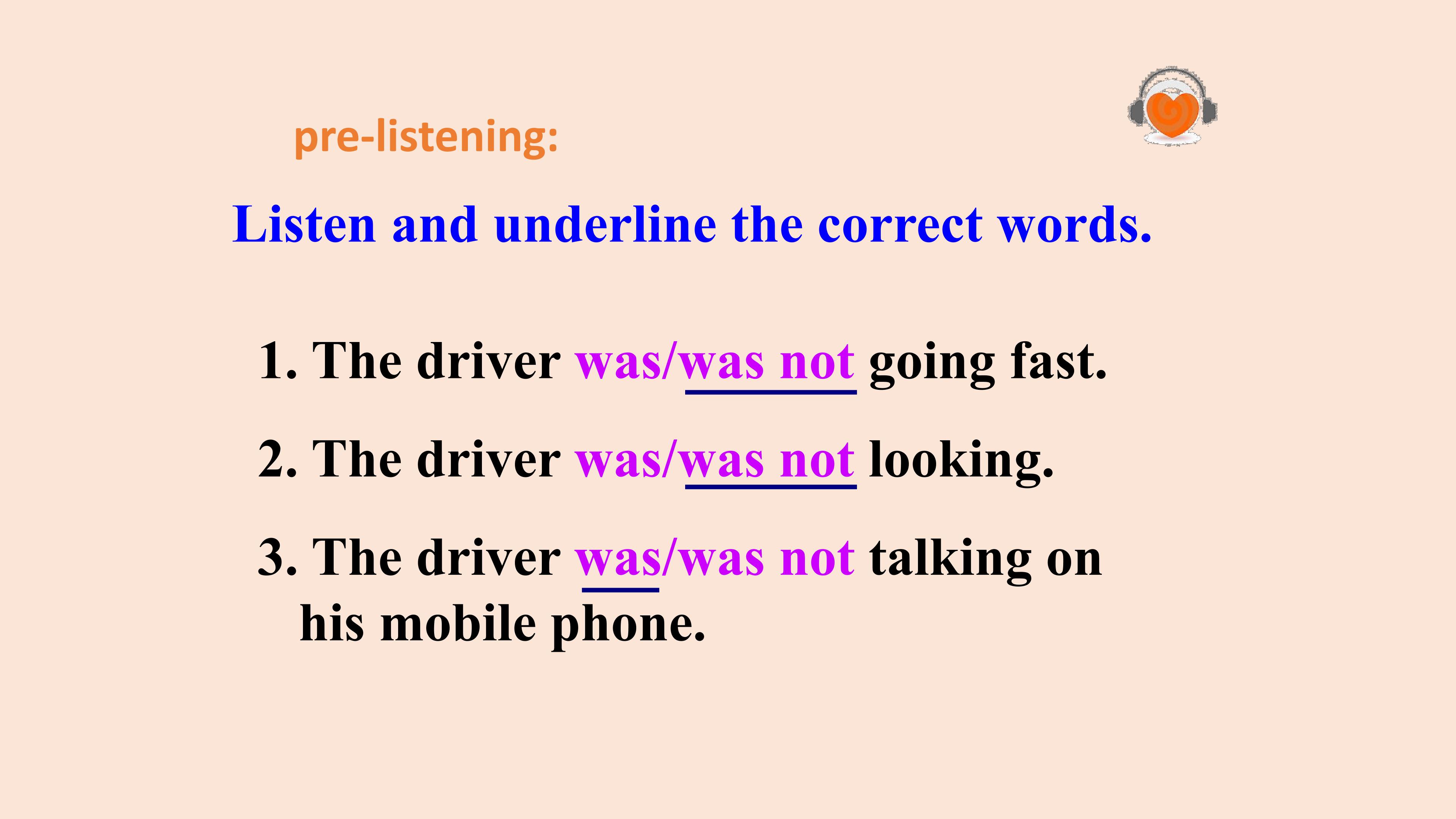 pre-listening:

Listen and underline the correct words.

1. The driver was/was not going fast.

2. The driver was/was not looking.

3. The driver was/was not talking on his mobile phone.